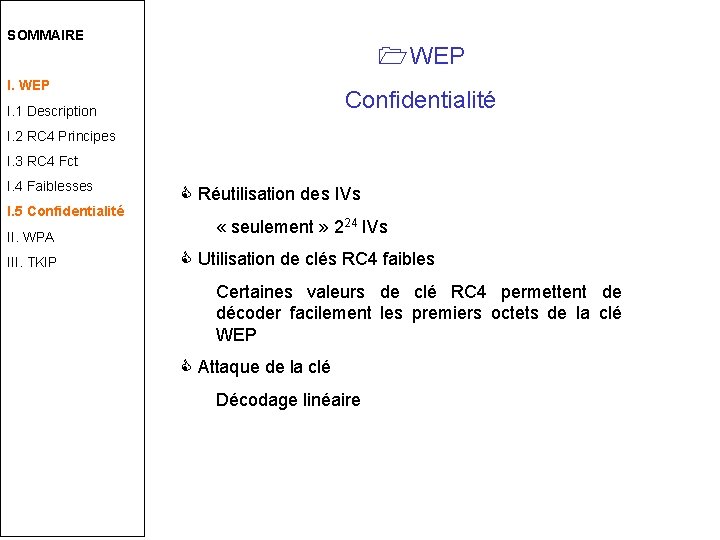 SOMMAIRE

I. WEP
I.1 Description
I.2 RC4 Principes
I.3 RC4 Fct
I.4 Faiblesses
I.5 Confidentialité
II. WPA
III. TKIP

WEP

Confidentialité

Réutilisation des IVs

« seulement » $2^{24}$ IVs

Utilisation de clés RC4 faibles

Certaines valeurs de clé RC4 permettent de décoder facilement les premiers octets de la clé WEP

Attaque de la clé

Décodage linéaire